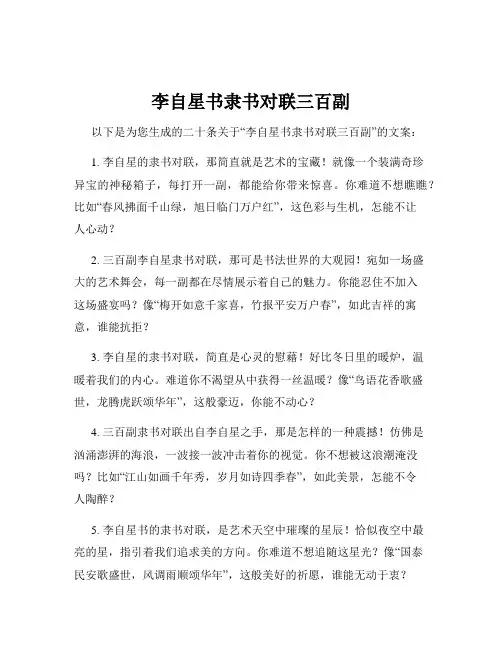 李自星书隶书对联三百副

以下是为您生成的二十条关于“李自星书隶书对联三百副”的文案：

1. 李自星的隶书对联，那简直就是艺术的宝藏！就像一个装满奇珍异宝的神秘箱子，每打开一副，都能给你带来惊喜。你难道不想瞧瞧？比如“春风拂面千山绿，旭日临门万户红”，这色彩与生机，怎能不让人心动？

2. 三百副李自星隶书对联，那可是书法世界的大观园！宛如一场盛大的艺术舞会，每一副都在尽情展示着自己的魅力。你能忍住不加入这场盛宴吗？像“梅开如意千家喜，竹报平安万户春”，如此吉祥的寓意，谁能抗拒？

3. 李自星的隶书对联，简直是心灵的慰藉！好比冬日里的暖炉，温暖着我们的内心。难道你不渴望从中获得一丝温暖？像“鸟语花香歌盛世，龙腾虎跃颂华年”，这般豪迈，你能不动心？

4. 三百副隶书对联出自李自星之手，那是怎样的一种震撼！仿佛是汹涌澎湃的海浪，一波接一波冲击着你的视觉。你不想被这浪潮淹没吗？比如“江山如画千年秀，岁月如诗四季春”，如此美景，怎能不令人陶醉？

5. 李自星书的隶书对联，是艺术天空中璀璨的星辰！恰似夜空中最亮的星，指引着我们追求美的方向。你难道不想追随这星光？像“国泰民安歌盛世，风调雨顺颂华年”，这般美好的祈愿，谁能无动于衷？